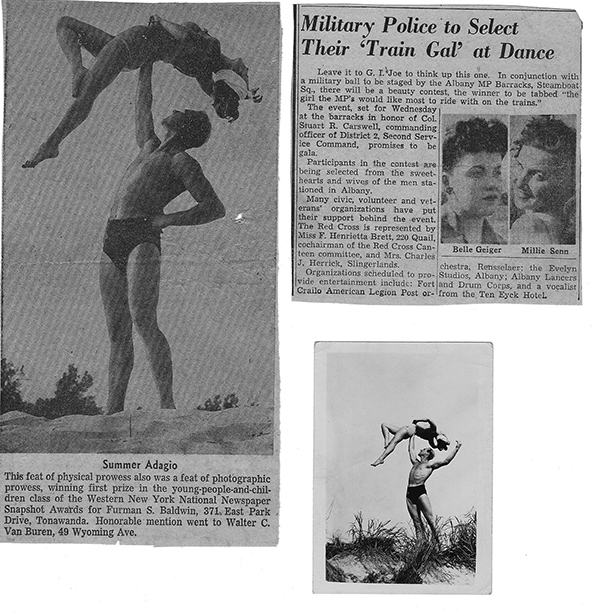 Summer Adagio

This feat of physical prowess also was a feat of photographic prowess, winning first prize in the young-people-and-children class of the Western New York National Newspaper Snapshot Awards for Furman S. Baldwin, 371 East Park Drive, Tonawanda. Honorable mention went to Walter C. Van Buren, 49 Wyoming Ave.

Military Police to Select Their 'Train Gal' at Dance

Leave it to G. I. Joe to think up this one. In conjunction with a military ball to be staged by the Albany MP Barracks, Steamboat Sq., there will be a beauty contest, the winner to be tabbed "the girl the MP's would like most to ride with on the trains."

The event, set for Wednesday at the barracks in honor of Col. Stuart R. Carswell, commanding officer of District 2, Second Service Command, promises to be gala.

Participants in the contest are being selected from the sweethearts and wives of the men stationed in Albany.

Many civic, volunteer and veterans' organizations have put their support behind the event. The Red Cross is represented by Miss F. Henrietta Brett, 220 Quail, cochairman of the Red Cross Canteen committee, and Mrs. Charles J. Herrick, Slingerlands.

Organizations scheduled to provide entertainment include: Fort Crailo American Legion Post orchestra, Rensselaer; the Evelyn Studios, Albany; Albany Lancers and Drum Corps, and a vocalist from the Ten Eyck Hotel.

Belle Geiger

Millie Senn